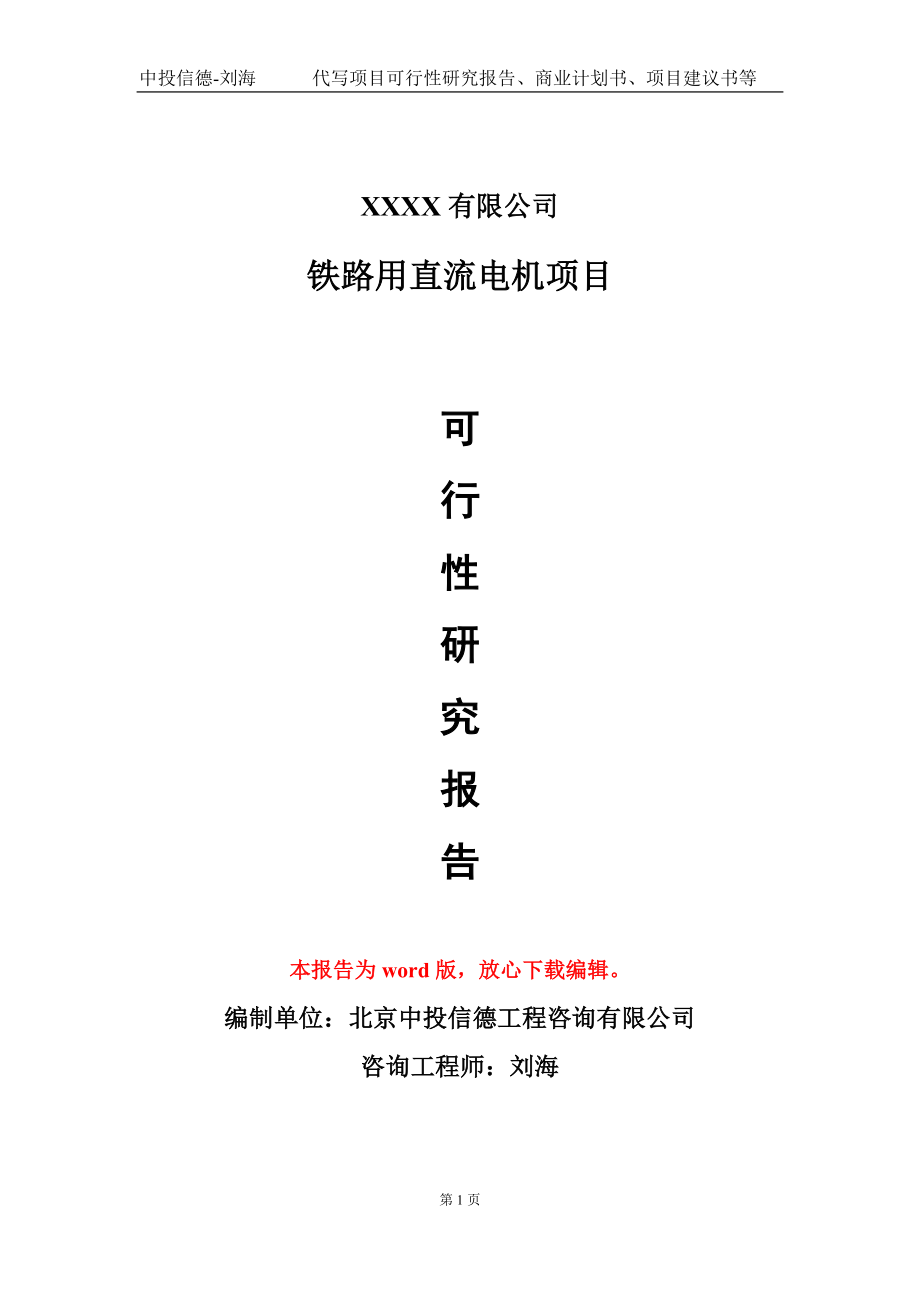 中投信德-刘海　　代写项目可行性研究报告、商业计划书、项目建议书等

XXXX 有限公司

铁路用直流电机项目

可

行

性

研

究

报

告

本报告为 word 版，放心下载编辑。

编制单位：北京中投信德工程咨询有限公司

咨询工程师：刘海

第 1 页